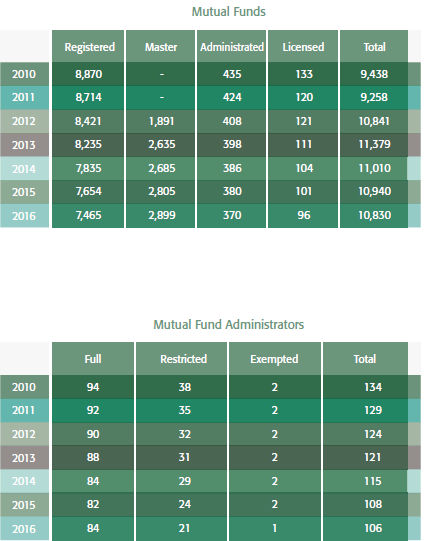 Mutual Funds

| | Registered | Master | Administrated | Licensed | Total |
|---|---|---|---|---|---|
| 2010 | 8,870 | - | 435 | 133 | 9,438 |
| 2011 | 8,714 | - | 424 | 120 | 9,258 |
| 2012 | 8,421 | 1,891 | 408 | 121 | 10,841 |
| 2013 | 8,235 | 2,635 | 398 | 111 | 11,379 |
| 2014 | 7,835 | 2,685 | 386 | 104 | 11,010 |
| 2015 | 7,654 | 2,805 | 380 | 101 | 10,940 |
| 2016 | 7,465 | 2,899 | 370 | 96 | 10,830 |

Mutual Fund Administrators

| | Full | Restricted | Exempted | Total |
|---|---|---|---|---|
| 2010 | 94 | 38 | 2 | 134 |
| 2011 | 92 | 35 | 2 | 129 |
| 2012 | 90 | 32 | 2 | 124 |
| 2013 | 88 | 31 | 2 | 121 |
| 2014 | 84 | 29 | 2 | 115 |
| 2015 | 82 | 24 | 2 | 108 |
| 2016 | 84 | 21 | 1 | 106 |